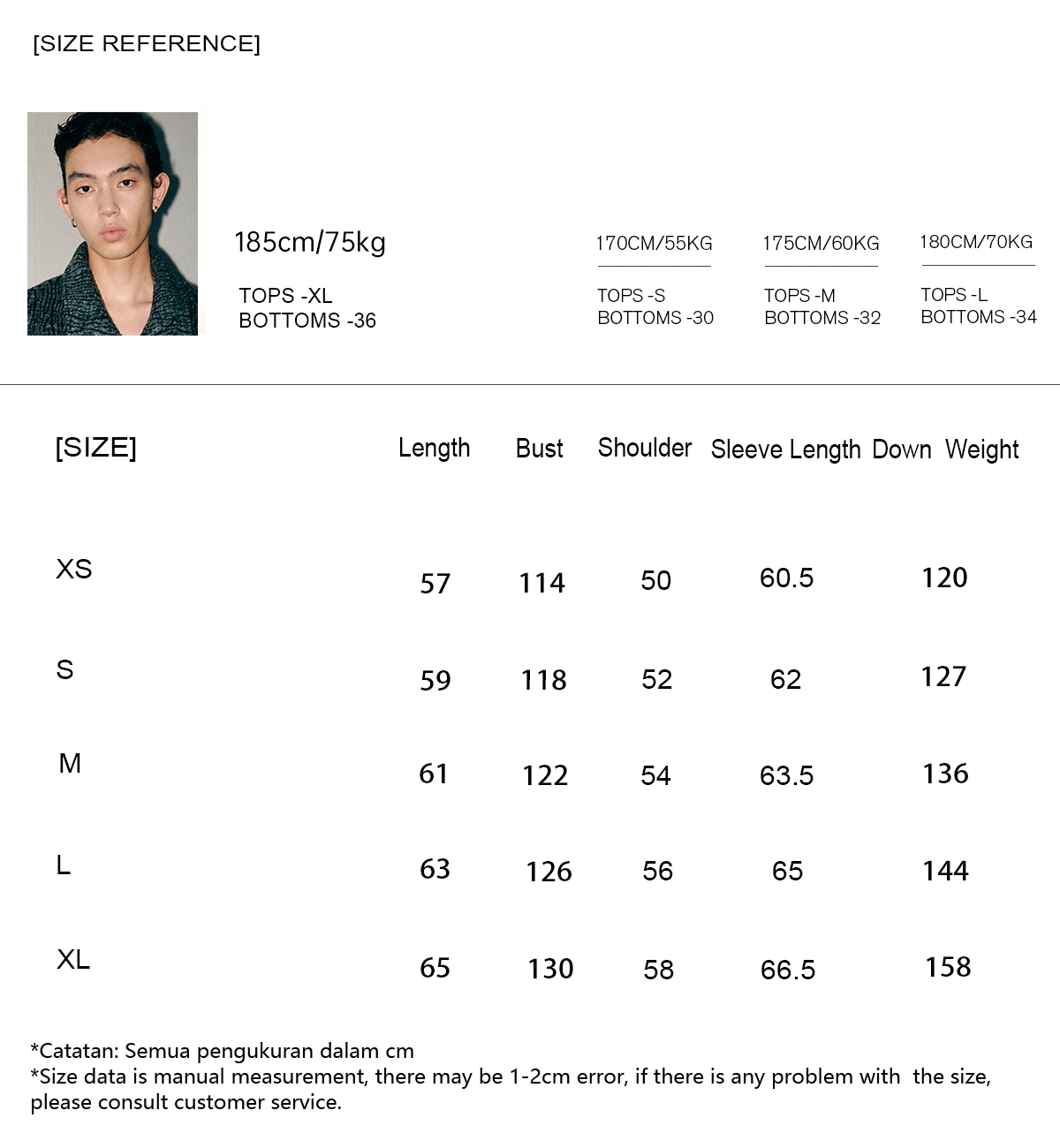 [SIZE REFERENCE]

185cm/75kg

TOPS -XL
BOTTOMS -36

170CM/55KG

TOPS -S
BOTTOMS -30

175CM/60KG

TOPS -M
BOTTOMS -32

180CM/70KG

TOPS -L
BOTTOMS -34

| [SIZE] | Length | Bust | Shoulder | Sleeve Length | Down Weight |
|---|---|---|---|---|---|
| XS | 57 | 114 | 50 | 60.5 | 120 |
| S | 59 | 118 | 52 | 62 | 127 |
| M | 61 | 122 | 54 | 63.5 | 136 |
| L | 63 | 126 | 56 | 65 | 144 |
| XL | 65 | 130 | 58 | 66.5 | 158 |

*Catatan: Semua pengukuran dalam cm
*Size data is manual measurement, there may be 1-2cm error, if there is any problem with the size, please consult customer service.